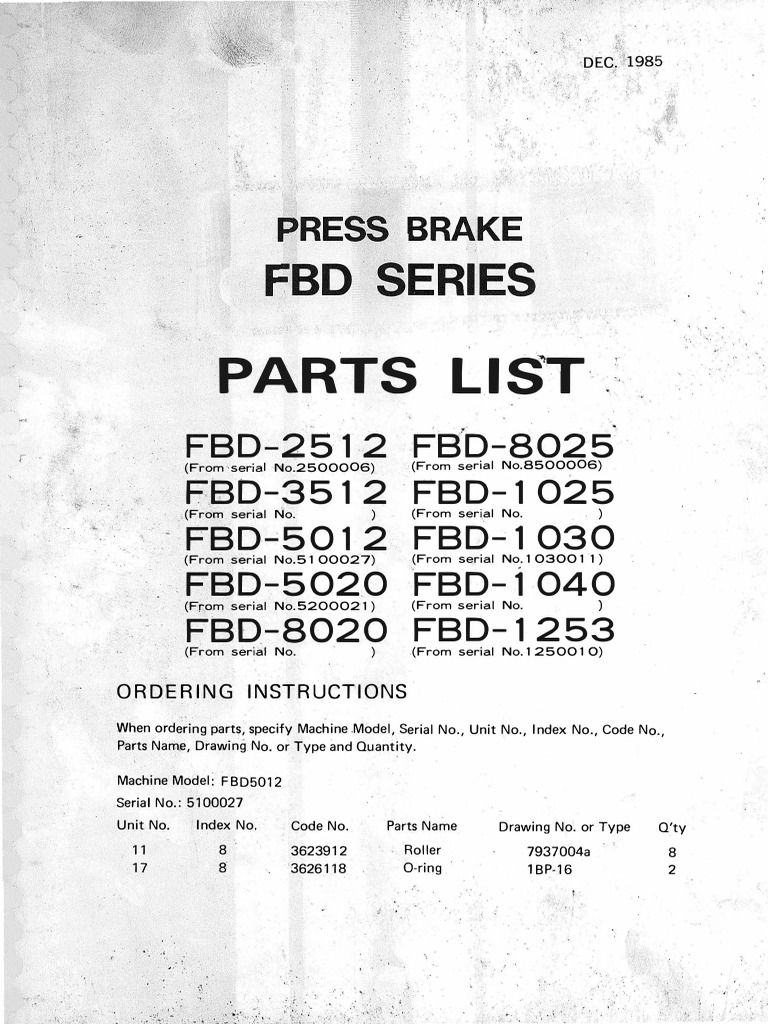 DEC. 1985

PRESS BRAKE
FBD SERIES

PARTS LIST

FBD-2512
(From serial No.2500006)
FBD-3512
(From serial No. )
FBD-5012
(From serial No.5100027)
FBD-5020
(From serial No.5200021)
FBD-8020
(From serial No. )

FBD-8025
(From serial No.8500006)
FBD-1025
(From serial No. )
FBD-1030
(From serial No.1030011)
FBD-1040
(From serial No. )
FBD-1253
(From serial No.1250010)

ORDERING INSTRUCTIONS

When ordering parts, specify Machine Model, Serial No., Unit No., Index No., Code No., Parts Name, Drawing No. or Type and Quantity.

Machine Model: FBD5012
Serial No.: 5100027

| Unit No. | Index No. | Code No. | Parts Name | Drawing No. or Type | Q'ty |
|---|---|---|---|---|---|
| 11 | 8 | 3623912 | Roller | 7937004a | 8 |
| 17 | 8 | 3626118 | O-ring | 1BP-16 | 2 |